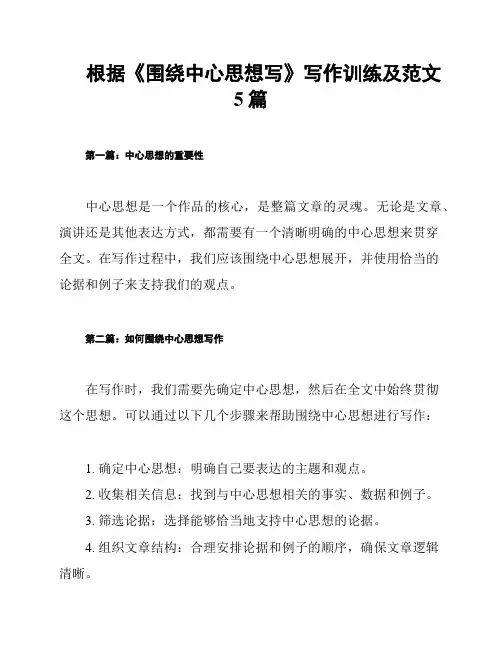 根据《围绕中心思想写》写作训练及范文5篇

第一篇：中心思想的重要性

中心思想是一个作品的核心，是整篇文章的灵魂。无论是文章、演讲还是其他表达方式，都需要有一个清晰明确的中心思想来贯穿全文。在写作过程中，我们应该围绕中心思想展开，并使用恰当的论据和例子来支持我们的观点。

第二篇：如何围绕中心思想写作

在写作时，我们需要先确定中心思想，然后在全文中始终贯彻这个思想。可以通过以下几个步骤来帮助围绕中心思想进行写作：

1. 确定中心思想：明确自己要表达的主题和观点。
2. 收集相关信息：找到与中心思想相关的事实、数据和例子。
3. 筛选论据：选择能够恰当地支持中心思想的论据。
4. 组织文章结构：合理安排论据和例子的顺序，确保文章逻辑清晰。